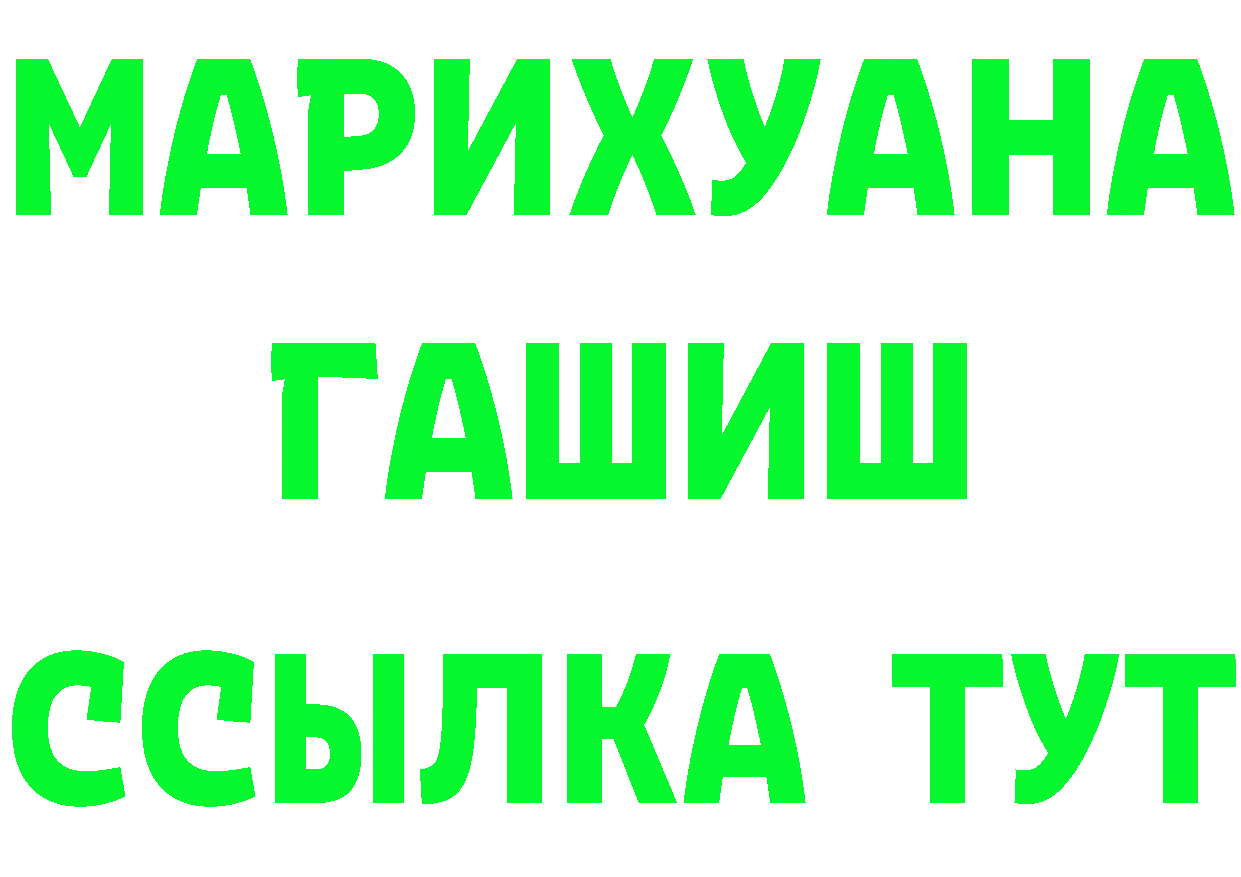 МАРИХУАНА
ГАШИШ
ССЫЛКА ТУТ